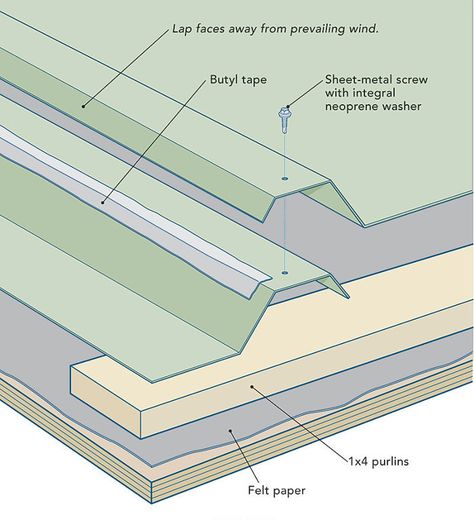 Lap faces away from prevailing wind.

Butyl tape

Sheet-metal screw with integral neoprene washer

1x4 purlins

Felt paper